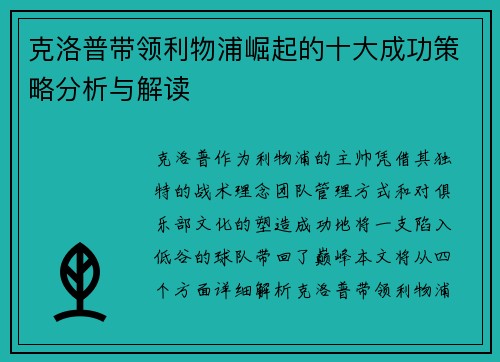 克洛普带领利物浦崛起的十大成功策略分析与解读

克洛普作为利物浦的主帅凭借其独特的战术理念团队管理方式和对俱乐部文化的塑造成功地将一支陷入低谷的球队带回了巅峰本文将从四个方面详细解析克洛普带领利物浦